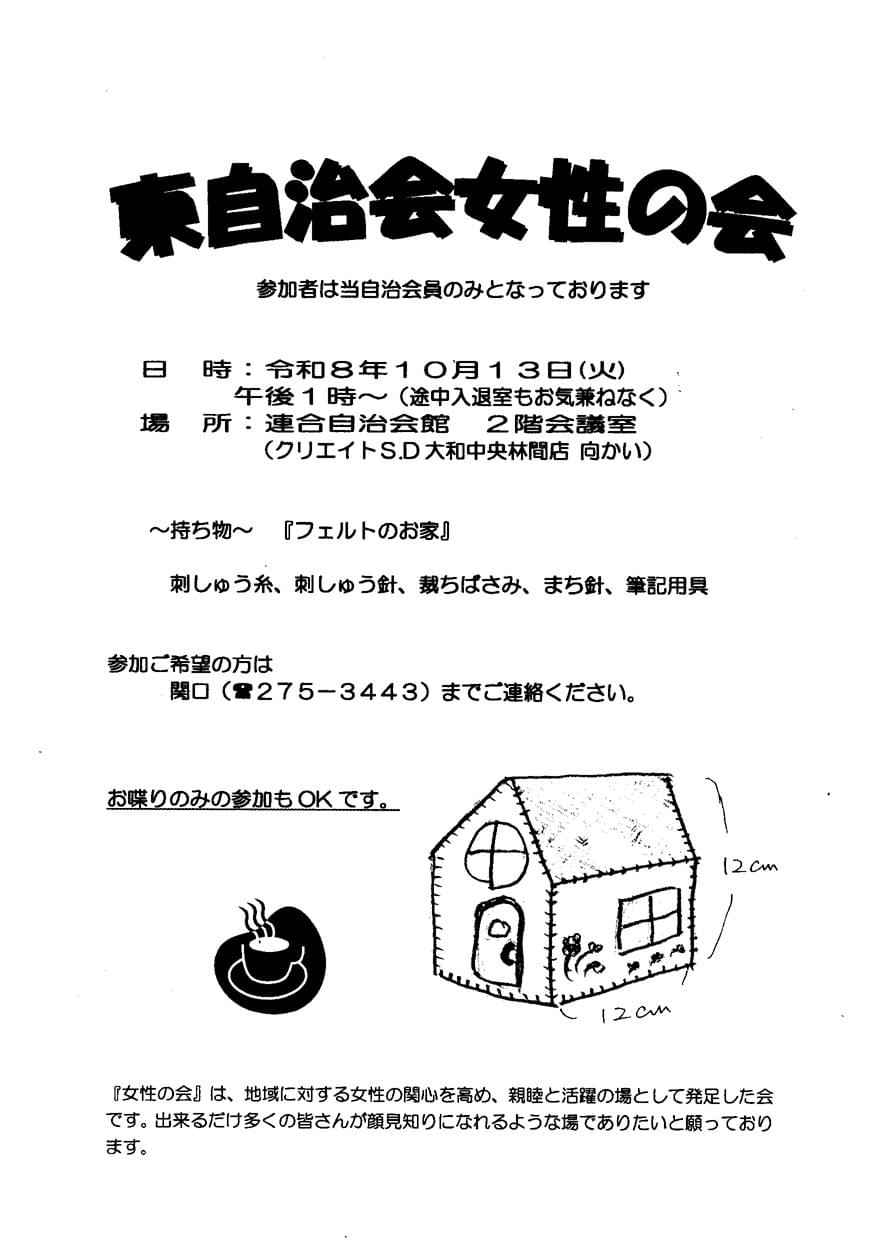 東自治会女性の会

参加者は当自治会員のみとなっております

日　時：令和８年１０月１３日(火)
午後１時～（途中入退室もお気兼ねなく）
場　所：連合自治会館　２階会議室
（クリエイトS.D 大和中央林間店 向かい）

～持ち物～　『フェルトのお家』

刺しゅう糸、刺しゅう針、裁ちばさみ、まち針、筆記用具

参加ご希望の方は
関口（☎275－3443）までご連絡ください。

お喋りのみの参加もOKです。

12cm

12cm

『女性の会』は、地域に対する女性の関心を高め、親睦と活躍の場として発足した会です。出来るだけ多くの皆さんが顔見知りになれるような場でありたいと願っております。